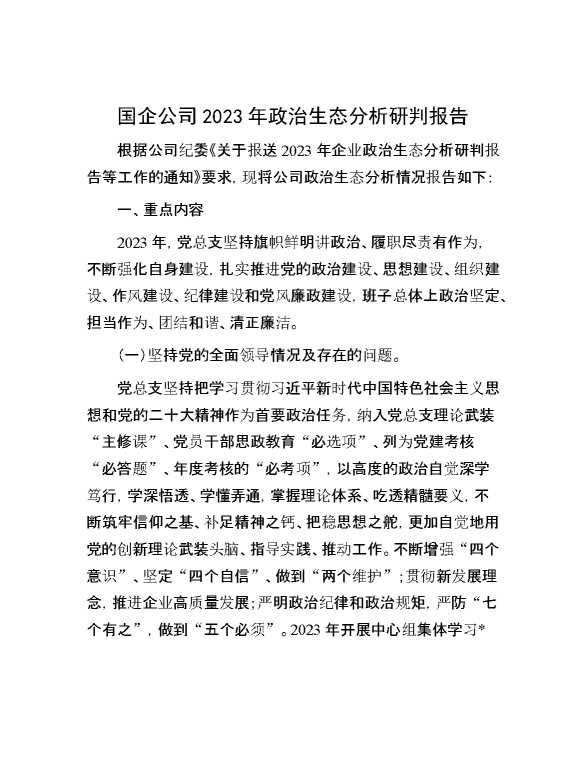 国企公司2023年政治生态分析研判报告

根据公司纪委《关于报送2023年企业政治生态分析研判报告等工作的通知》要求，现将公司政治生态分析情况报告如下：

一、重点内容

2023年，党总支坚持旗帜鲜明讲政治、履职尽责有作为，不断强化自身建设，扎实推进党的政治建设、思想建设、组织建设、作风建设、纪律建设和党风廉政建设，班子总体上政治坚定、担当作为、团结和谐、清正廉洁。

（一）坚持党的全面领导情况及存在的问题。

党总支坚持把学习贯彻习近平新时代中国特色社会主义思想和党的二十大精神作为首要政治任务，纳入党总支理论武装“主修课”、党员干部思政教育“必选项”、列为党建考核“必答题”、年度考核的“必考项”，以高度的政治自觉深学笃行，学深悟透、学懂弄通，掌握理论体系、吃透精髓要义，不断筑牢信仰之基、补足精神之钙、把稳思想之舵，更加自觉地用党的创新理论武装头脑、指导实践、推动工作。不断增强“四个意识”、坚定“四个自信”、做到“两个维护”；贯彻新发展理念，推进企业高质量发展；严明政治纪律和政治规矩，严防“七个有之”，做到“五个必须”。2023年开展中心组集体学习*